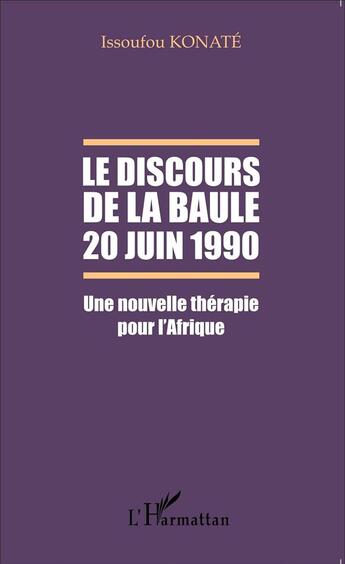 Issoufou KONATÉ

LE DISCOURS DE LA BAULE 20 JUIN 1990

Une nouvelle thérapie pour l'Afrique

L'Harmattan